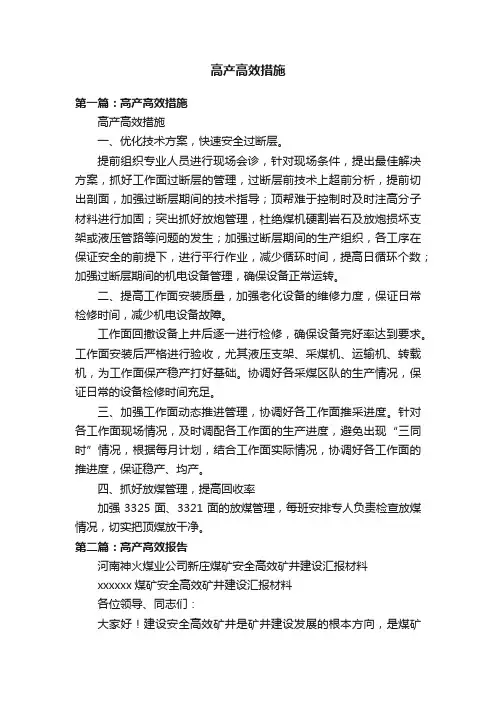 高产高效措施

第一篇：高产高效措施

高产高效措施

一、优化技术方案，快速安全过断层。

提前组织专业人员进行现场会诊，针对现场条件，提出最佳解决方案，抓好工作面过断层的管理，过断层前技术上超前分析，提前切出剖面，加强过断层期间的技术指导；顶帮难于控制时及时注高分子材料进行加固；突出抓好放炮管理，杜绝煤机硬割岩石及放炮损坏支架或液压管路等问题的发生；加强过断层期间的生产组织，各工序在保证安全的前提下，进行平行作业，减少循环时间，提高日循环个数；加强过断层期间的机电设备管理，确保设备正常运转。

二、提高工作面安装质量，加强老化设备的维修力度，保证日常检修时间，减少机电设备故障。

工作面回撤设备上井后逐一进行检修，确保设备完好率达到要求。工作面安装后严格进行验收，尤其液压支架、采煤机、运输机、转载机，为工作面保产稳产打好基础。协调好各采煤区队的生产情况，保证日常的设备检修时间充足。

三、加强工作面动态推进管理，协调好各工作面推采进度。针对各工作面现场情况，及时调配各工作面的生产进度，避免出现“三同时”情况，根据每月计划，结合工作面实际情况，协调好各工作面的推进度，保证稳产、均产。

四、抓好放煤管理，提高回收率

加强 3325 面、3321 面的放煤管理，每班安排专人负责检查放煤情况，切实把顶煤放干净。

第二篇：高产高效报告

河南神火煤业公司新庄煤矿安全高效矿井建设汇报材料

xxxxxx 煤矿安全高效矿井建设汇报材料

各位领导、同志们：

大家好！建设安全高效矿井是矿井建设发展的根本方向，是煤矿